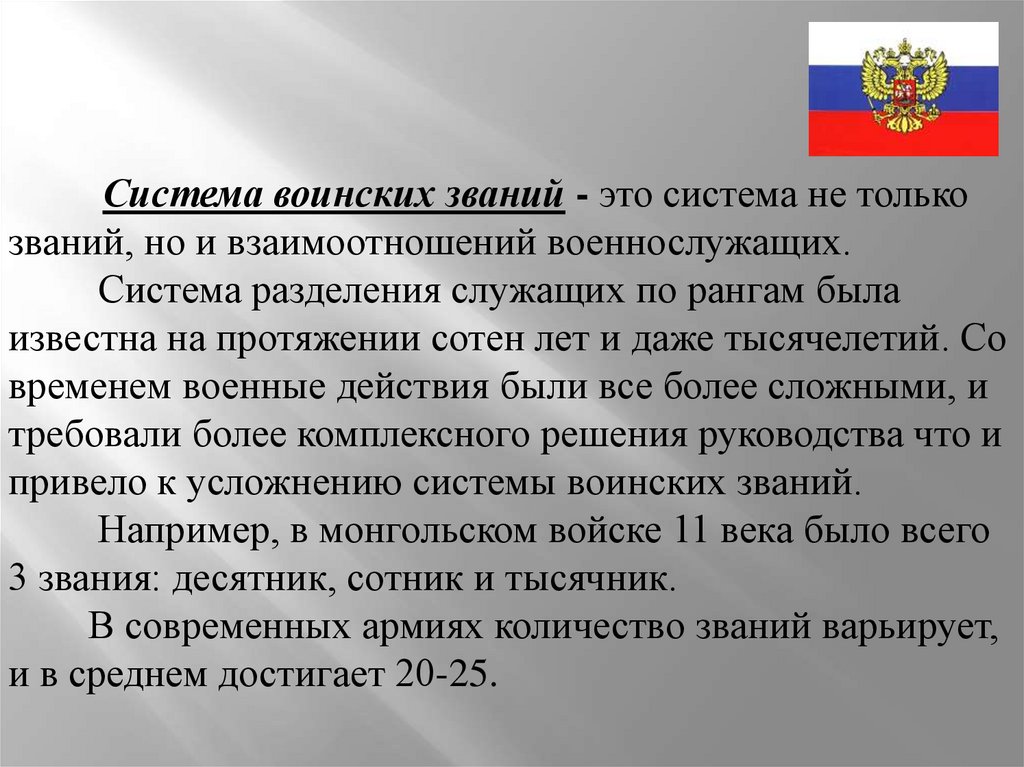 Система воинских званий - это система не только званий, но и взаимоотношений военнослужащих.

Система разделения служащих по рангам была известна на протяжении сотен лет и даже тысячелетий. Со временем военные действия были все более сложными, и требовали более комплексного решения руководства что и привело к усложнению системы воинских званий.

Например, в монгольском войске 11 века было всего 3 звания: десятник, сотник и тысячник.

В современных армиях количество званий варьирует, и в среднем достигает 20-25.